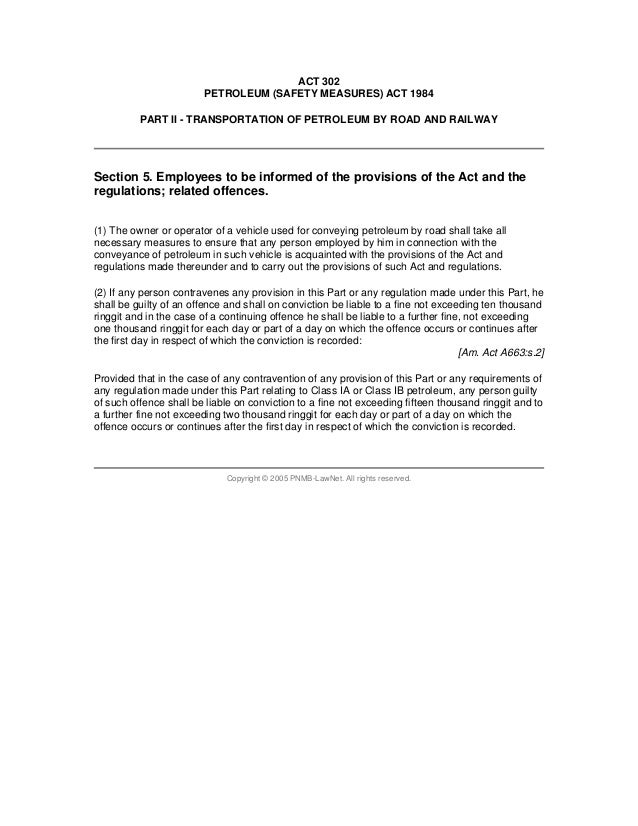 ACT 302
PETROLEUM (SAFETY MEASURES) ACT 1984

PART II - TRANSPORTATION OF PETROLEUM BY ROAD AND RAILWAY

Section 5. Employees to be informed of the provisions of the Act and the regulations; related offences.

(1) The owner or operator of a vehicle used for conveying petroleum by road shall take all necessary measures to ensure that any person employed by him in connection with the conveyance of petroleum in such vehicle is acquainted with the provisions of the Act and regulations made thereunder and to carry out the provisions of such Act and regulations.

(2) If any person contravenes any provision in this Part or any regulation made under this Part, he shall be guilty of an offence and shall on conviction be liable to a fine not exceeding ten thousand ringgit and in the case of a continuing offence he shall be liable to a further fine, not exceeding one thousand ringgit for each day or part of a day on which the offence occurs or continues after the first day in respect of which the conviction is recorded:

[Am. Act A663:s.2]

Provided that in the case of any contravention of any provision of this Part or any requirements of any regulation made under this Part relating to Class IA or Class IB petroleum, any person guilty of such offence shall be liable on conviction to a fine not exceeding fifteen thousand ringgit and to a further fine not exceeding two thousand ringgit for each day or part of a day on which the offence occurs or continues after the first day in respect of which the conviction is recorded.

Copyright © 2005 PNMB-LawNet. All rights reserved.